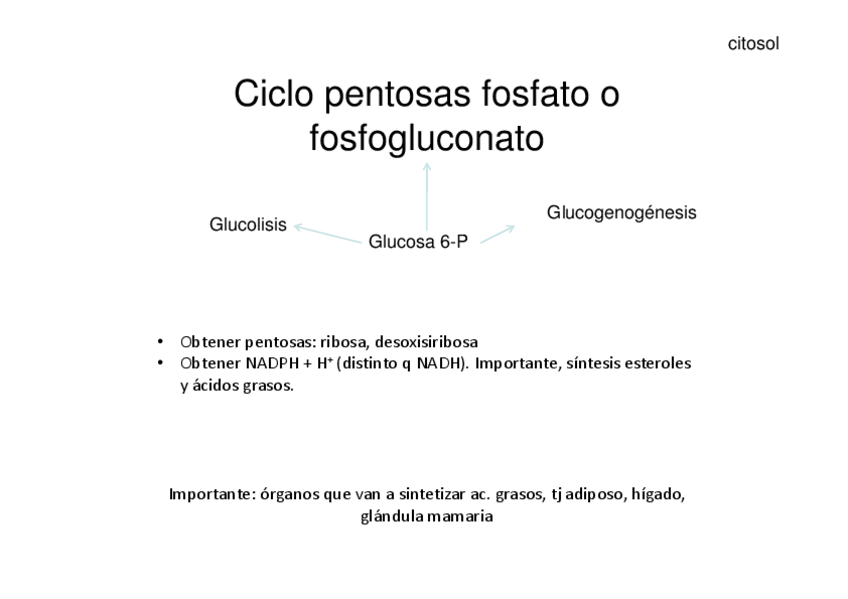 citosol

Ciclo pentosas fosfato o fosfogluconato

Glucolisis

Glucosa 6-P

Glucogenogénesis

• Obtener pentosas: ribosa, desoxisiribosa
• Obtener NADPH + $H^+$ (distinto q NADH). Importante, síntesis esteroles y ácidos grasos.

Importante: órganos que van a sintetizar ac. grasos, tj adiposo, hígado, glándula mamaria